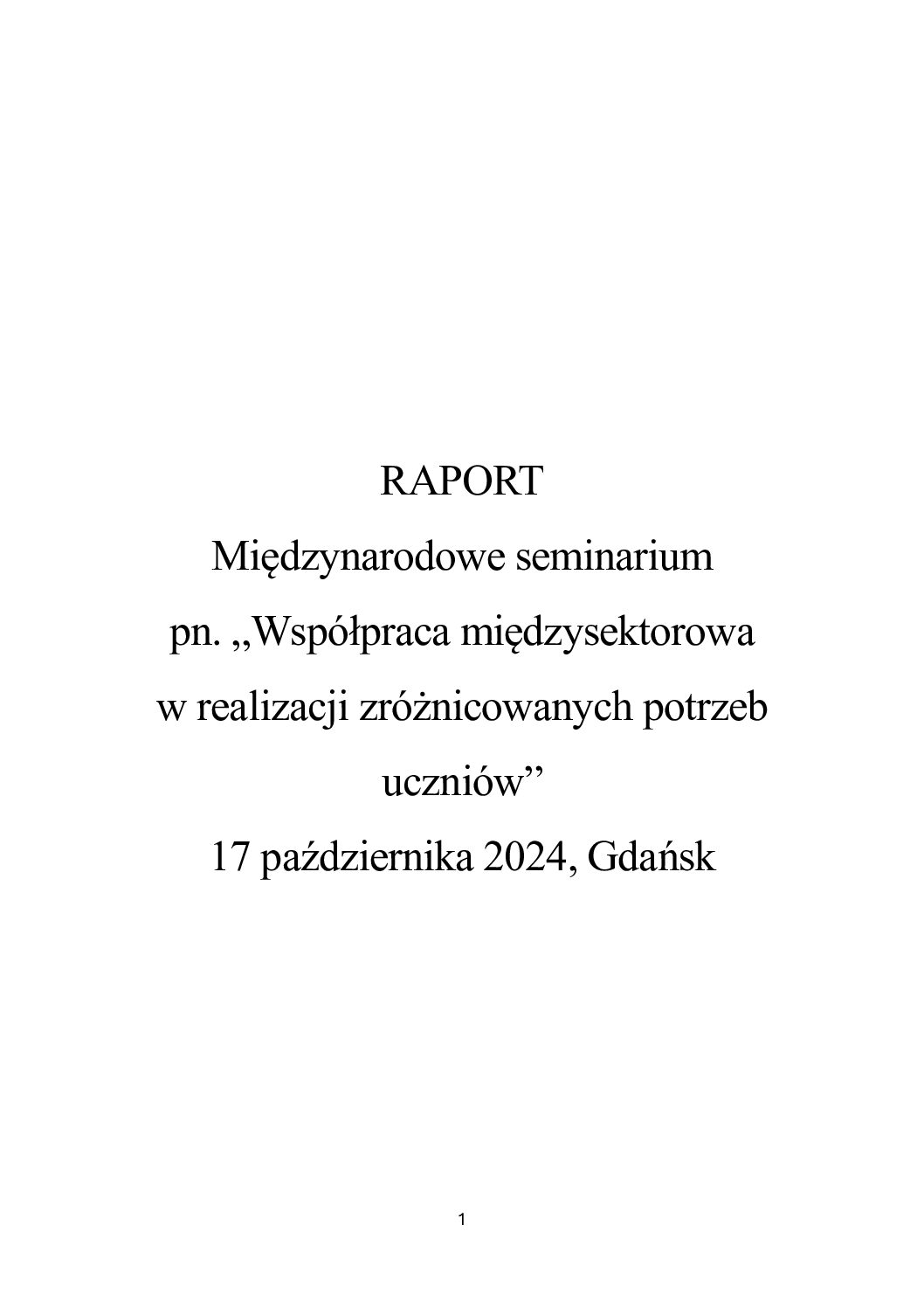 RAPORT

Międzynarodowe seminarium

pn. ,,Współpraca międzysektorowa

w realizacji zróżnicowanych potrzeb

uczniów"

17 października 2024, Gdańsk

1